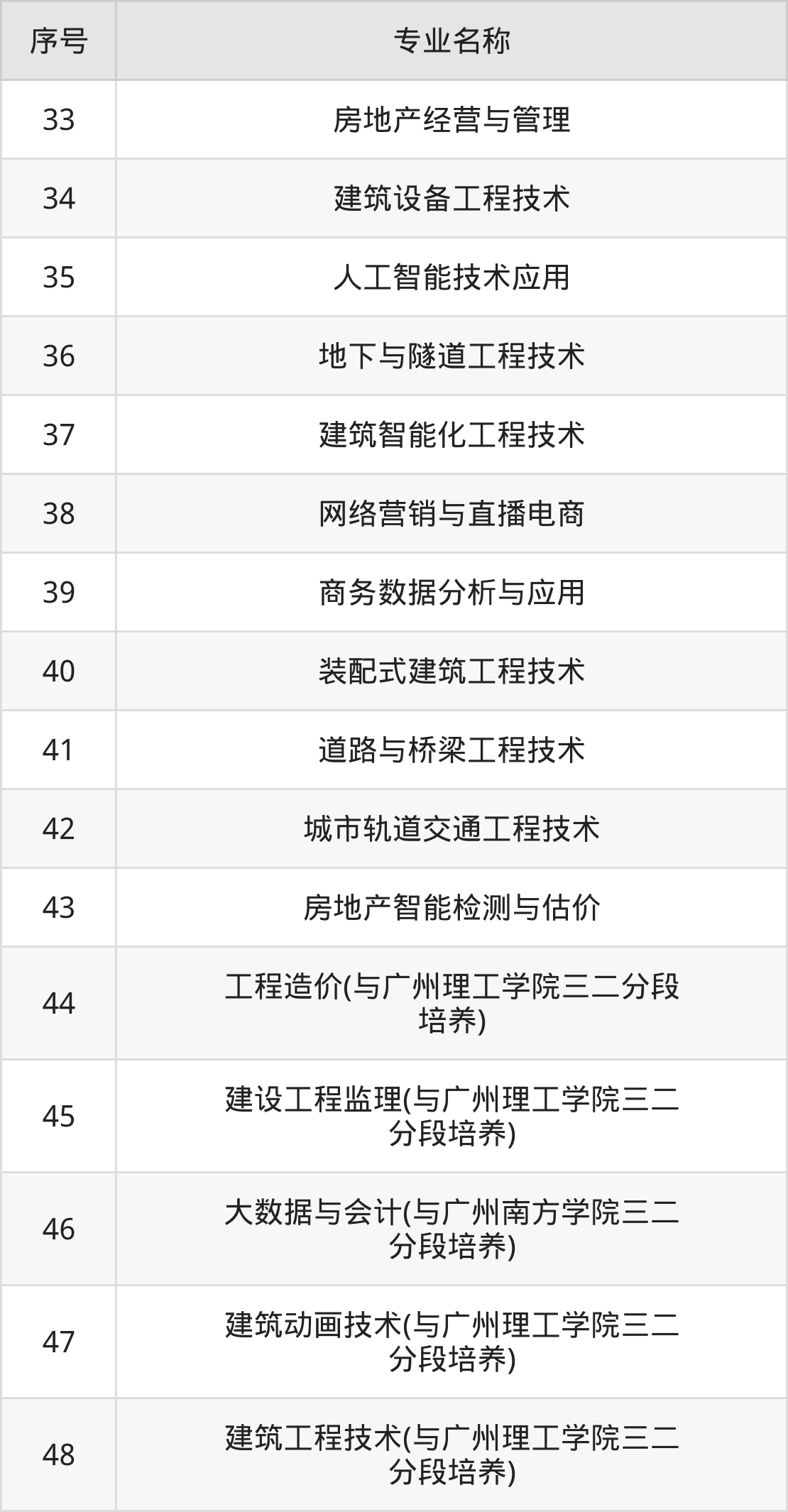 | 序号 | 专业名称 |
|---|---|
| 33 | 房地产经营与管理 |
| 34 | 建筑设备工程技术 |
| 35 | 人工智能技术应用 |
| 36 | 地下与隧道工程技术 |
| 37 | 建筑智能化工程技术 |
| 38 | 网络营销与直播电商 |
| 39 | 商务数据分析与应用 |
| 40 | 装配式建筑工程技术 |
| 41 | 道路与桥梁工程技术 |
| 42 | 城市轨道交通工程技术 |
| 43 | 房地产智能检测与估价 |
| 44 | 工程造价(与广州理工学院三二分段培养) |
| 45 | 建设工程监理(与广州理工学院三二分段培养) |
| 46 | 大数据与会计(与广州南方学院三二分段培养) |
| 47 | 建筑动画技术(与广州理工学院三二分段培养) |
| 48 | 建筑工程技术(与广州理工学院三二分段培养) |